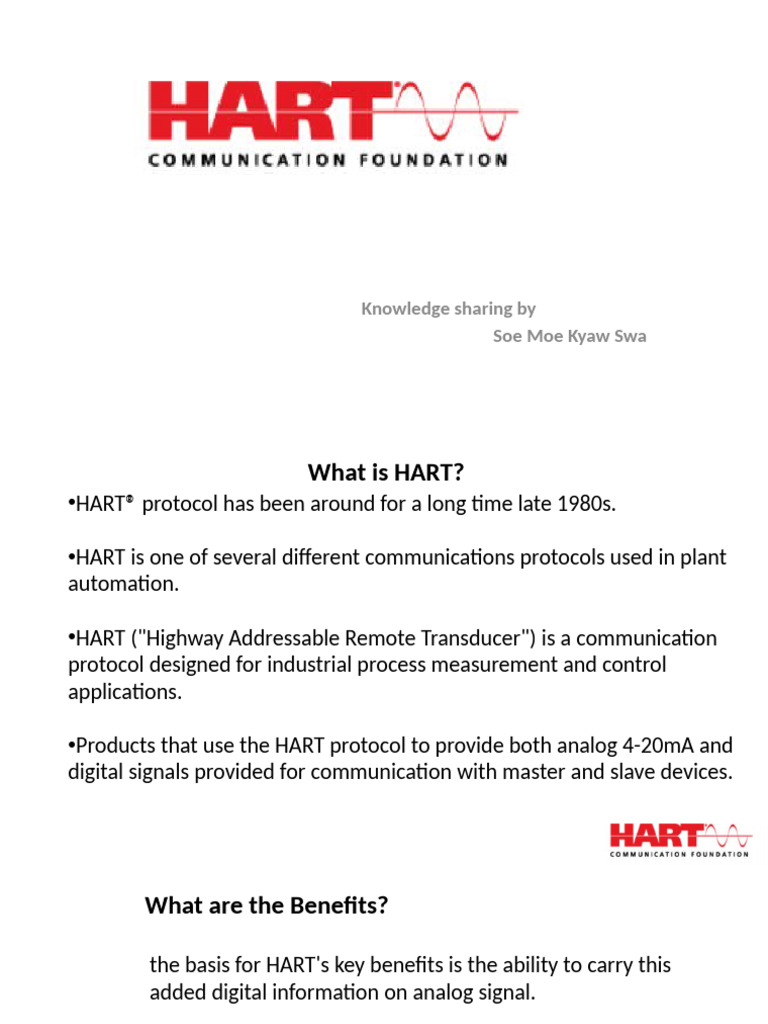 HART®
COMMUNICATION FOUNDATION

Knowledge sharing by
Soe Moe Kyaw Swa

What is HART?

•HART® protocol has been around for a long time late 1980s.

•HART is one of several different communications protocols used in plant automation.

•HART ("Highway Addressable Remote Transducer") is a communication protocol designed for industrial process measurement and control applications.

•Products that use the HART protocol to provide both analog 4-20mA and digital signals provided for communication with master and slave devices.

HART®
COMMUNICATION FOUNDATION

What are the Benefits?

the basis for HART's key benefits is the ability to carry this added digital information on analog signal.